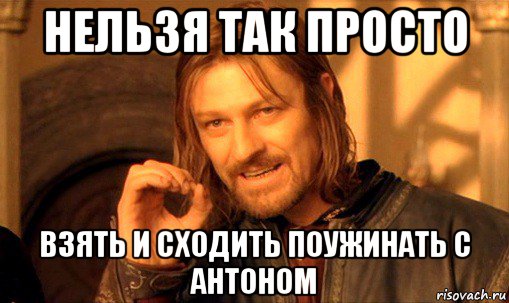 НЕЛЬЗЯ ТАК ПРОСТО

ВЗЯТЬ И СХОДИТЬ ПОУЖИНАТЬ С АНТОНОМ

risovach.ru